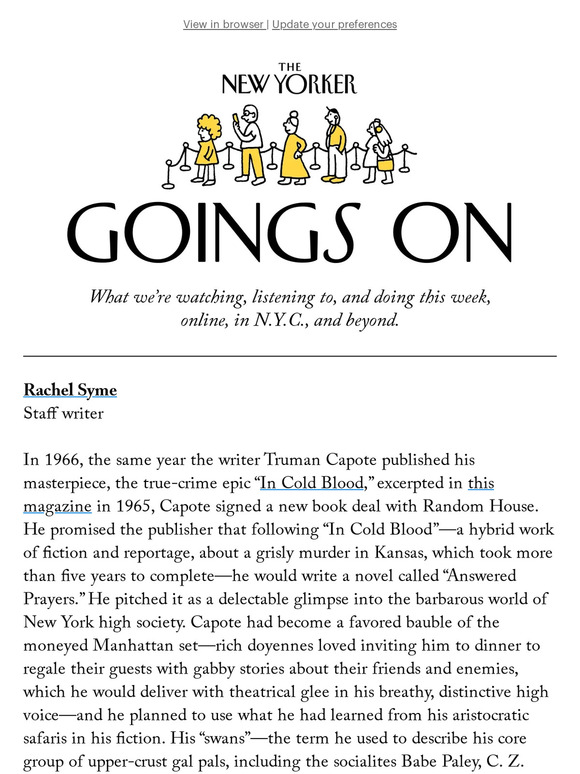 View in browser | Update your preferences

THE NEW YORKER

GOINGS ON

What we're watching, listening to, and doing this week, online, in N.Y.C., and beyond.

Rachel Syme
Staff writer

In 1966, the same year the writer Truman Capote published his masterpiece, the true-crime epic "In Cold Blood," excerpted in this magazine in 1965, Capote signed a new book deal with Random House. He promised the publisher that following "In Cold Blood"—a hybrid work of fiction and reportage, about a grisly murder in Kansas, which took more than five years to complete—he would write a novel called "Answered Prayers." He pitched it as a delectable glimpse into the barbarous world of New York high society. Capote had become a favored bauble of the moneyed Manhattan set—rich doyennes loved inviting him to dinner to regale their guests with gabby stories about their friends and enemies, which he would deliver with theatrical glee in his breathy, distinctive high voice—and he planned to use what he had learned from his aristocratic safaris in his fiction. His "swans"—the term he used to describe his core group of upper-crust gal pals, including the socialites Babe Paley, C. Z.